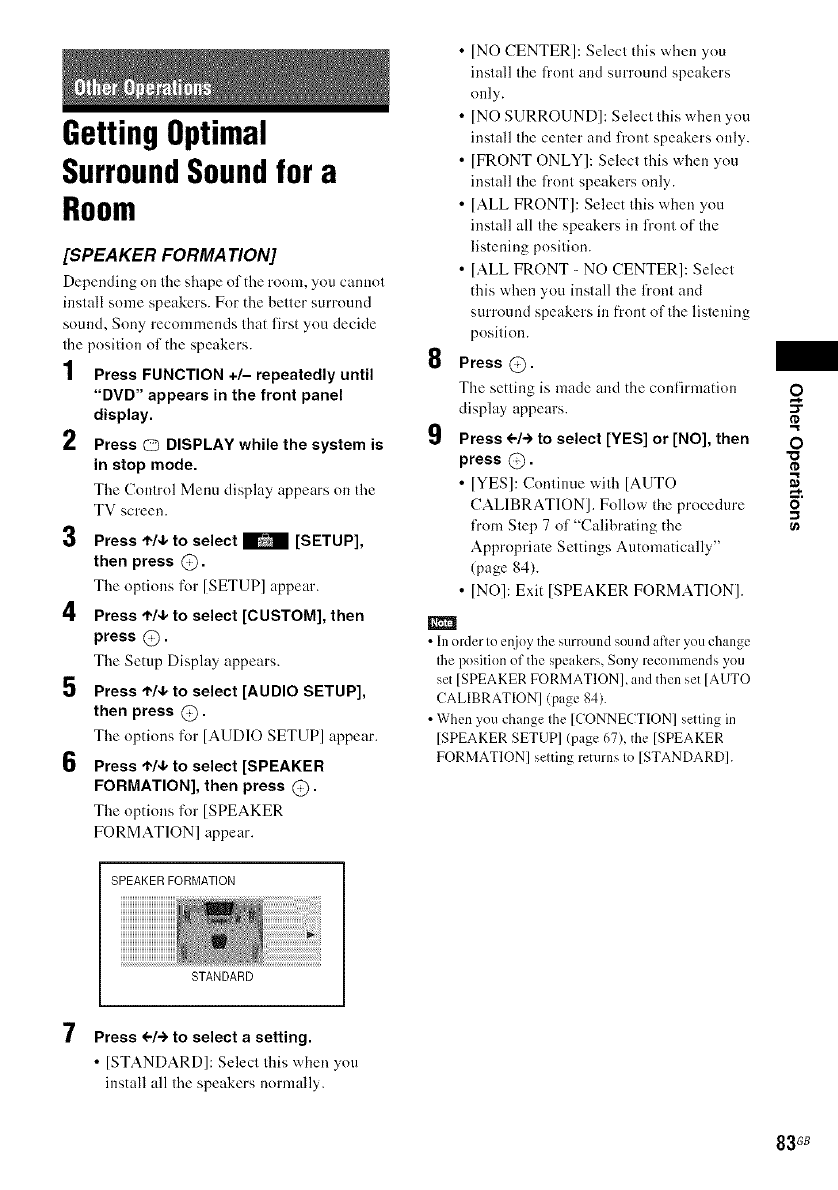 Other Operations

Getting Optimal Surround Sound for a Room

[SPEAKER FORMATION]

Depending on the shape of the room, you cannot install some speakers. For the better surround sound, Sony recommends that first you decide the position of the speakers.

1 Press FUNCTION +/– repeatedly until "DVD" appears in the front panel display.

2 Press DISPLAY while the system is in stop mode.

The Control Menu display appears on the TV screen.

3 Press ↑/↓ to select [SETUP], then press ⊕.

The options for [SETUP] appear.

4 Press ↑/↓ to select [CUSTOM], then press ⊕.

The Setup Display appears.

5 Press ↑/↓ to select [AUDIO SETUP], then press ⊕.

The options for [AUDIO SETUP] appear.

6 Press ↑/↓ to select [SPEAKER FORMATION], then press ⊕.

The options for [SPEAKER FORMATION] appear.

SPEAKER FORMATION

STANDARD

7 Press ←/→ to select a setting.

• [STANDARD]: Select this when you install all the speakers normally.

• [NO CENTER]: Select this when you install the front and surround speakers only.

• [NO SURROUND]: Select this when you install the center and front speakers only.

• [FRONT ONLY]: Select this when you install the front speakers only.

• [ALL FRONT]: Select this when you install all the speakers in front of the listening position.

• [ALL FRONT - NO CENTER]: Select this when you install the front and surround speakers in front of the listening position.

8 Press ⊕.

The setting is made and the confirmation display appears.

9 Press ←/→ to select [YES] or [NO], then press ⊕.

• [YES]: Continue with [AUTO CALIBRATION]. Follow the procedure from Step 7 of "Calibrating the Appropriate Settings Automatically" (page 84).

• [NO]: Exit [SPEAKER FORMATION].

Note

• In order to enjoy the surround sound after you change the position of the speakers, Sony recommends you set [SPEAKER FORMATION], and then set [AUTO CALIBRATION] (page 84).

• When you change the [CONNECTION] setting in [SPEAKER SETUP] (page 67), the [SPEAKER FORMATION] setting returns to [STANDARD].

Other Operations

83GB